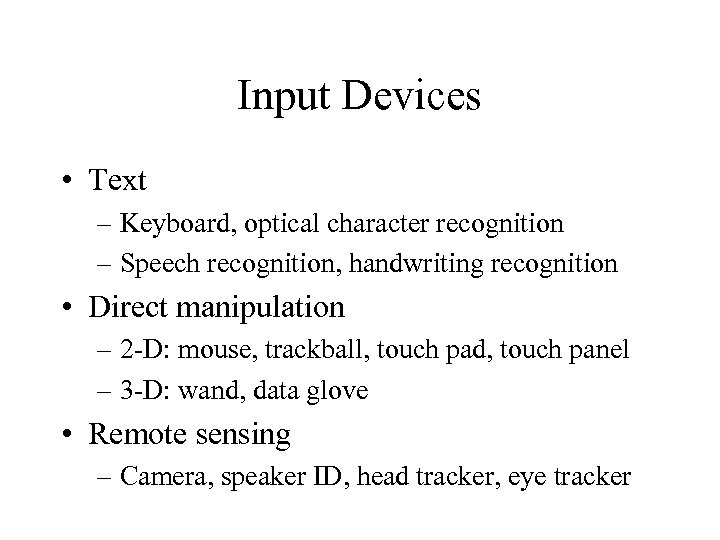 Input Devices

• Text
– Keyboard, optical character recognition
– Speech recognition, handwriting recognition

• Direct manipulation
– 2-D: mouse, trackball, touch pad, touch panel
– 3-D: wand, data glove

• Remote sensing
– Camera, speaker ID, head tracker, eye tracker